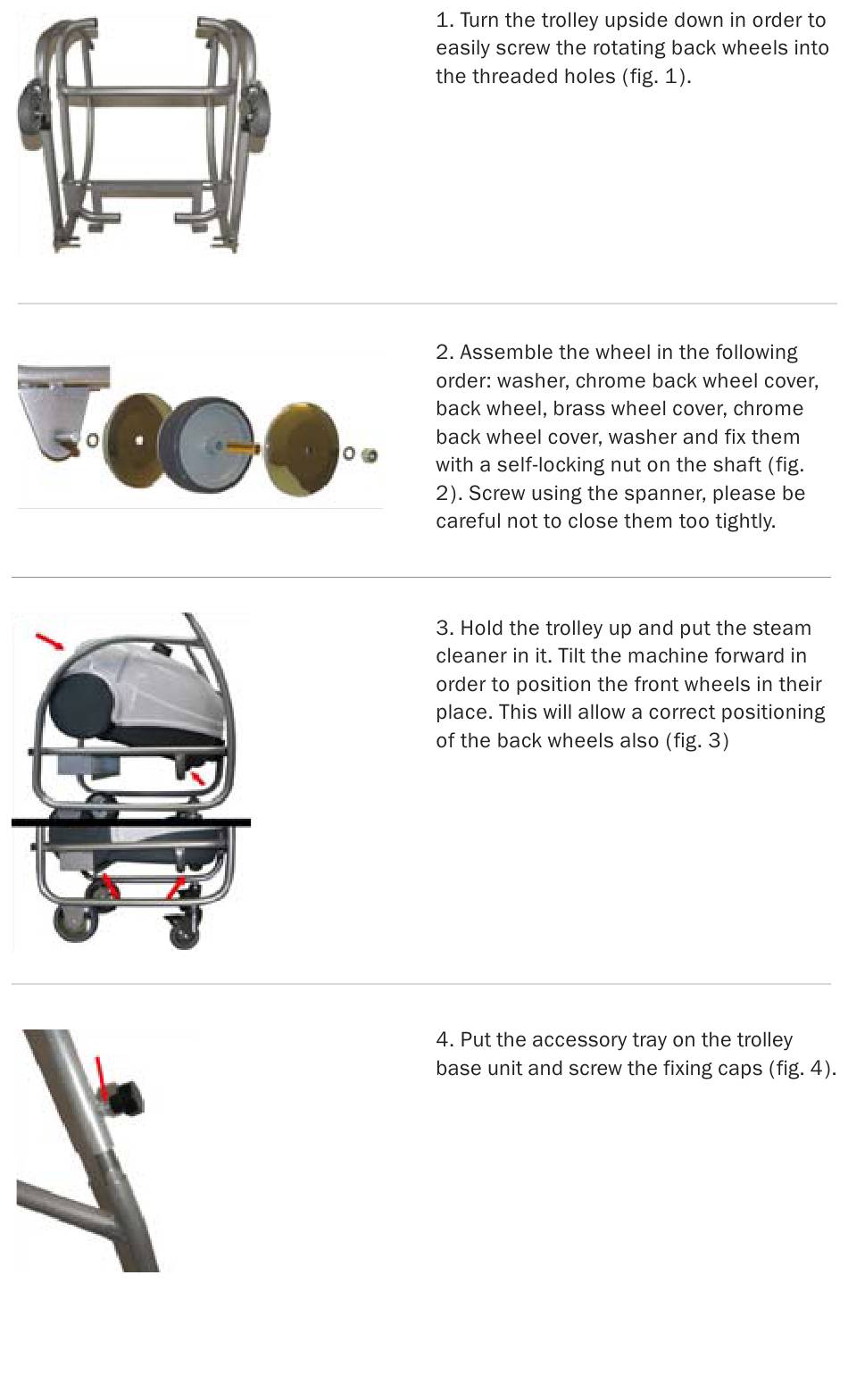 1. Turn the trolley upside down in order to easily screw the rotating back wheels into the threaded holes (fig. 1).

2. Assemble the wheel in the following order: washer, chrome back wheel cover, back wheel, brass wheel cover, chrome back wheel cover, washer and fix them with a self-locking nut on the shaft (fig. 2). Screw using the spanner, please be careful not to close them too tightly.

3. Hold the trolley up and put the steam cleaner in it. Tilt the machine forward in order to position the front wheels in their place. This will allow a correct positioning of the back wheels also (fig. 3)

4. Put the accessory tray on the trolley base unit and screw the fixing caps (fig. 4).